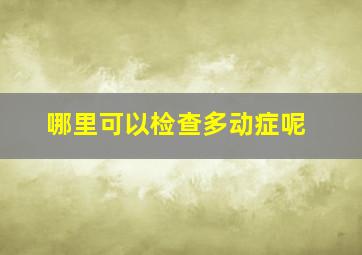 哪里可以检查多动症呢